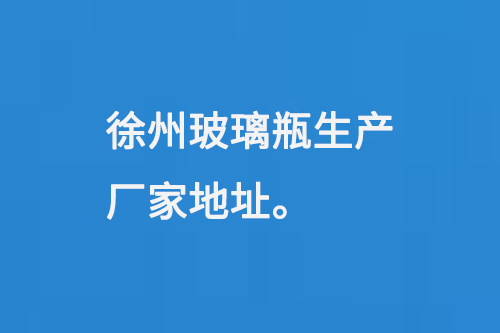 徐州玻璃瓶生产厂家地址。